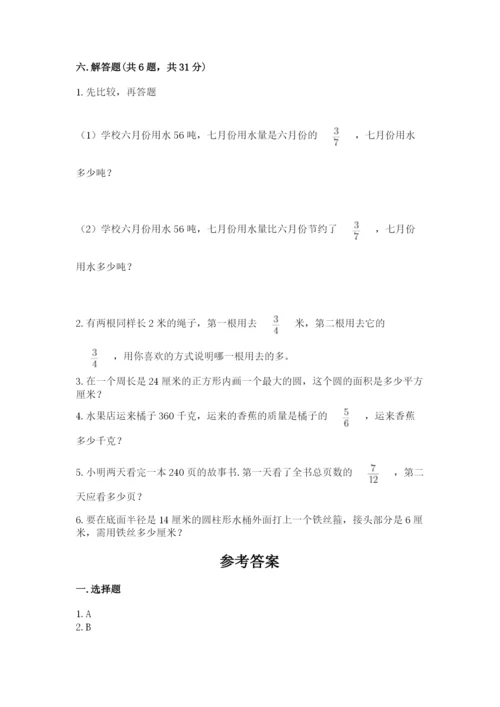 六. 解答题(共 6 题，共 31 分)

1. 先比较，再答题

（1）学校六月份用水 56 吨，七月份用水量是六月份的 $\frac{3}{7}$ ，七月份用水多少吨？

（2）学校六月份用水 56 吨，七月份用水量比六月份节约了 $\frac{3}{7}$ ，七月份用水多少吨？

2. 有两根同样长 2 米的绳子，第一根用去 $\frac{3}{4}$ 米，第二根用去它的 $\frac{3}{4}$ ，用你喜欢的方式说明哪一根用去的多。

3. 在一个周长是 24 厘米的正方形内画一个最大的圆，这个圆的面积是多少平方厘米？

4. 水果店运来橘子 360 千克，运来的香蕉的质量是橘子的 $\frac{5}{6}$ ，运来香蕉多少千克？

5. 小明两天看完一本 240 页的故事书. 第一天看了全书总页数的 $\frac{7}{12}$ ，第二天应看多少页？

6. 要在底面半径是 14 厘米的圆柱形水桶外面打上一个铁丝箍，接头部分是 6 厘米，需用铁丝多少厘米？

参考答案

一. 选择题

1. A
2. B